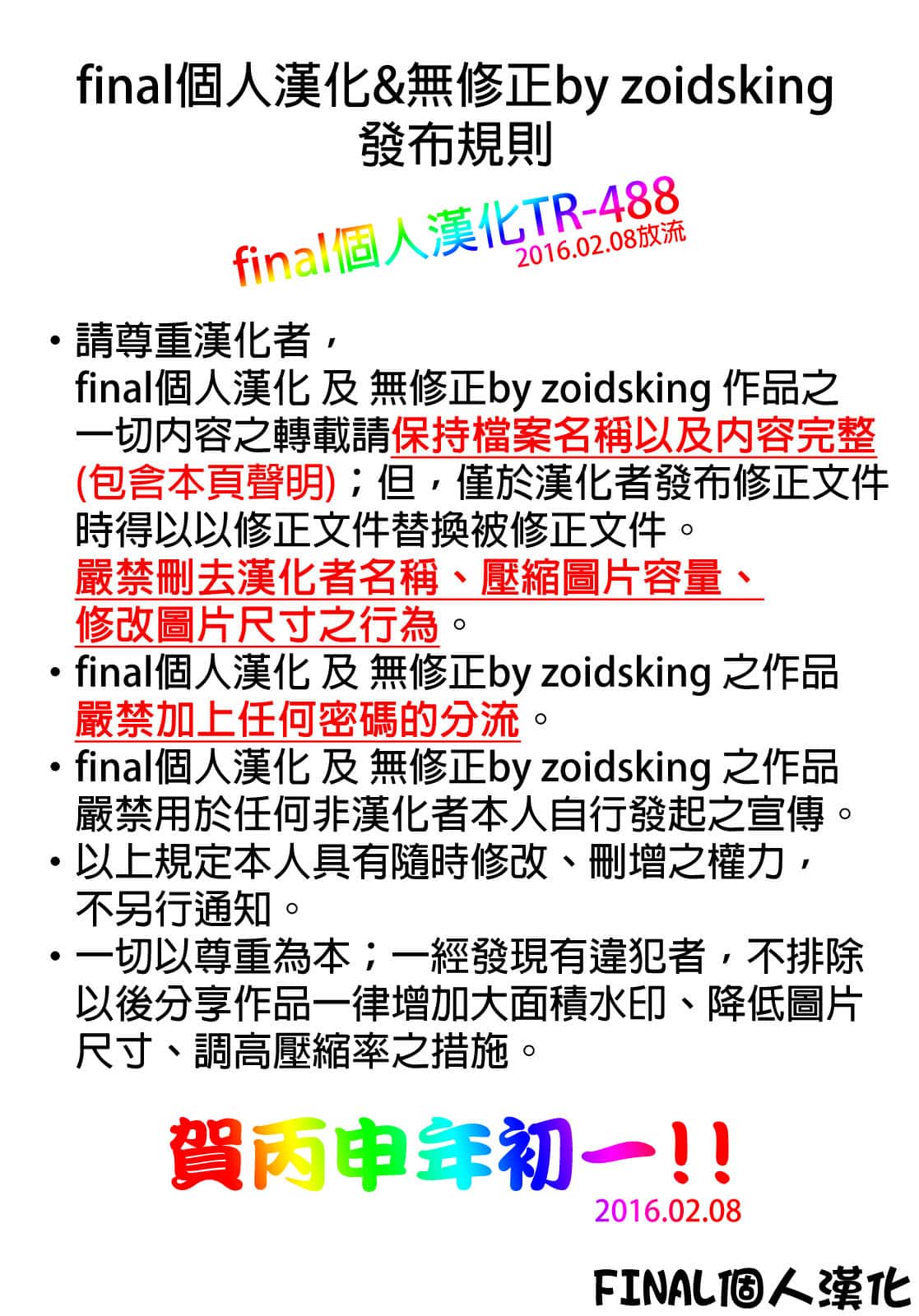 final個人漢化&無修正by zoidsking
發布規則

final個人漢化TR-488
2016.02.08放流

• 請尊重漢化者，final個人漢化 及 無修正by zoidsking 作品之一切內容之轉載請保持檔案名稱以及內容完整(包含本頁聲明)；但，僅於漢化者發布修正文件時得以以修正文件替換被修正文件。嚴禁刪去漢化者名稱、壓縮圖片容量、修改圖片尺寸之行為。
• final個人漢化 及 無修正by zoidsking 之作品嚴禁加上任何密碼的分流。
• final個人漢化 及 無修正by zoidsking 之作品嚴禁用於任何非漢化者本人自行發起之宣傳。
• 以上規定本人具有隨時修改、刪增之權力，不另行通知。
• 一切以尊重為本；一經發現有違犯者，不排除以後分享作品一律增加大面積水印、降低圖片尺寸、調高壓縮率之措施。

賀丙申年初一！！
2016.02.08

FINAL個人漢化